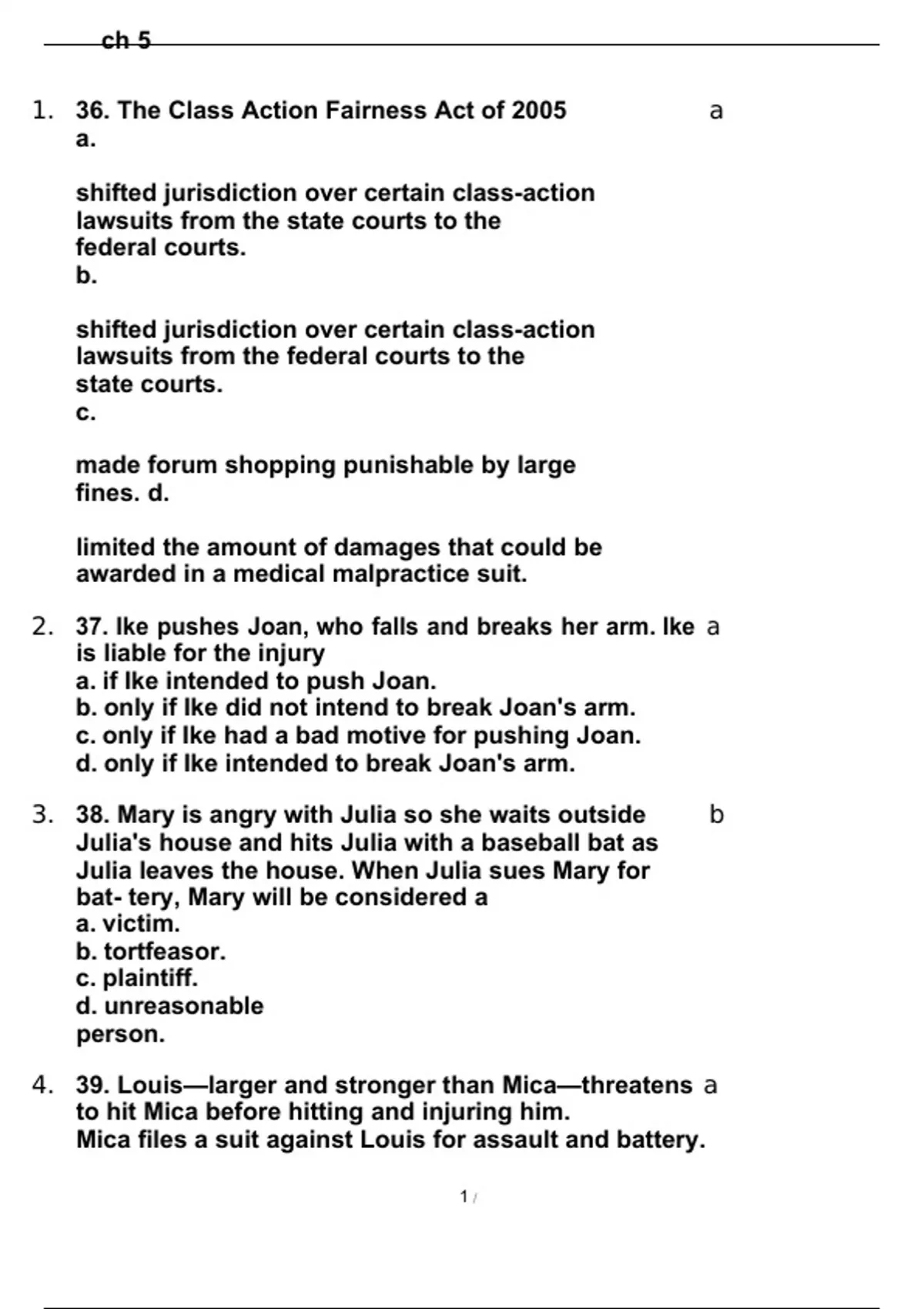 ch 5

1. 36. The Class Action Fairness Act of 2005
a.

shifted jurisdiction over certain class-action lawsuits from the state courts to the federal courts.
b.

shifted jurisdiction over certain class-action lawsuits from the federal courts to the state courts.
c.

made forum shopping punishable by large fines. d.

limited the amount of damages that could be awarded in a medical malpractice suit.

a

2. 37. Ike pushes Joan, who falls and breaks her arm. Ike is liable for the injury
a. if Ike intended to push Joan.
b. only if Ike did not intend to break Joan's arm.
c. only if Ike had a bad motive for pushing Joan.
d. only if Ike intended to break Joan's arm.

a

3. 38. Mary is angry with Julia so she waits outside Julia's house and hits Julia with a baseball bat as Julia leaves the house. When Julia sues Mary for bat- tery, Mary will be considered a
a. victim.
b. tortfeasor.
c. plaintiff.
d. unreasonable person.

b

4. 39. Louis—larger and stronger than Mica—threatens to hit Mica before hitting and injuring him. Mica files a suit against Louis for assault and battery.

a

1 /